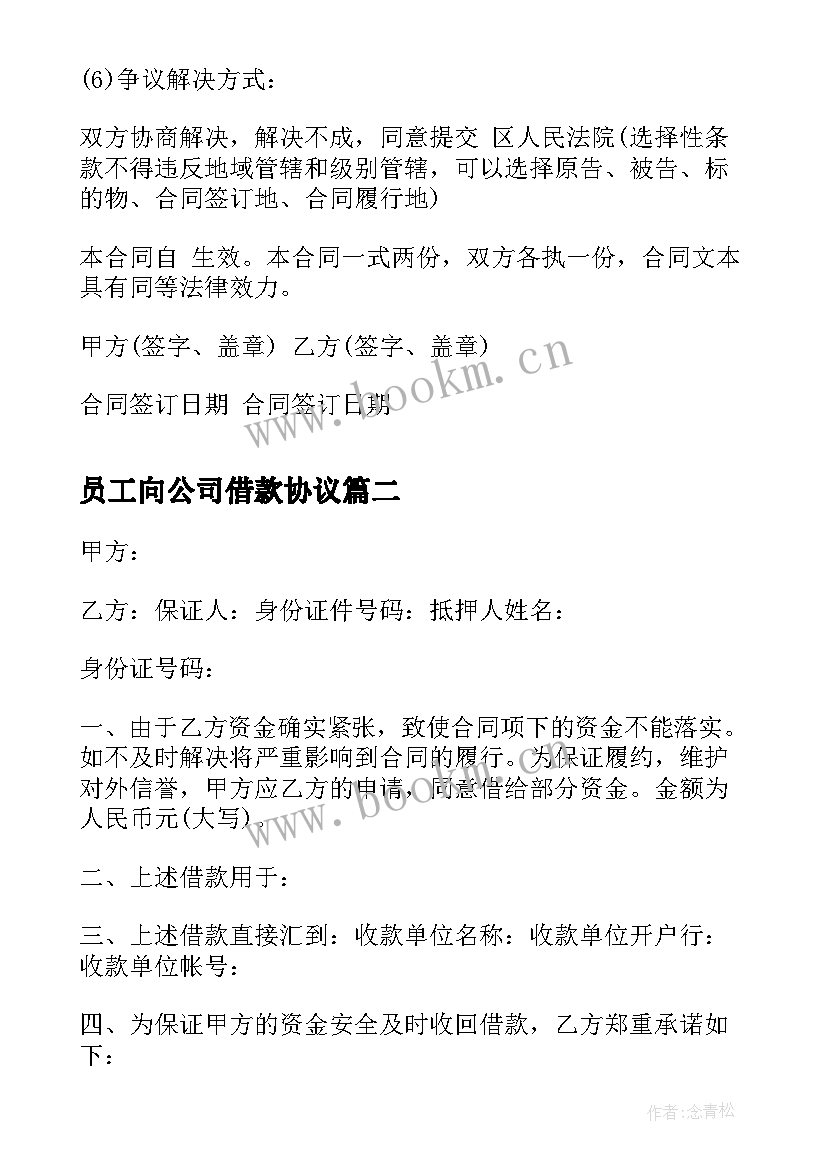 (6)争议解决方式：

双方协商解决，解决不成，同意提交 区人民法院(选择性条款不得违反地域管辖和级别管辖，可以选择原告、被告、标的物、合同签订地、合同履行地)

本合同自 生效。本合同一式两份，双方各执一份，合同文本具有同等法律效力。

甲方(签字、盖章) 乙方(签字、盖章)

合同签订日期 合同签订日期

www.bookm.cn

员工向公司借款协议篇二

甲方：

乙方：保证人：身份证件号码：抵押人姓名：

身份证号码：

一、由于乙方资金确实紧张，致使合同项下的资金不能落实。如不及时解决将严重影响到合同的履行。为保证履约，维护对外信誉，甲方应乙方的申请，同意借给部分资金。金额为人民币元(大写)。

www.bookm.cn

二、上述借款用于：

三、上述借款直接汇到：收款单位名称：收款单位开户行：收款单位帐号：

四、为保证甲方的资金安全及时收回借款，乙方郑重承诺如下：

作者:念青松